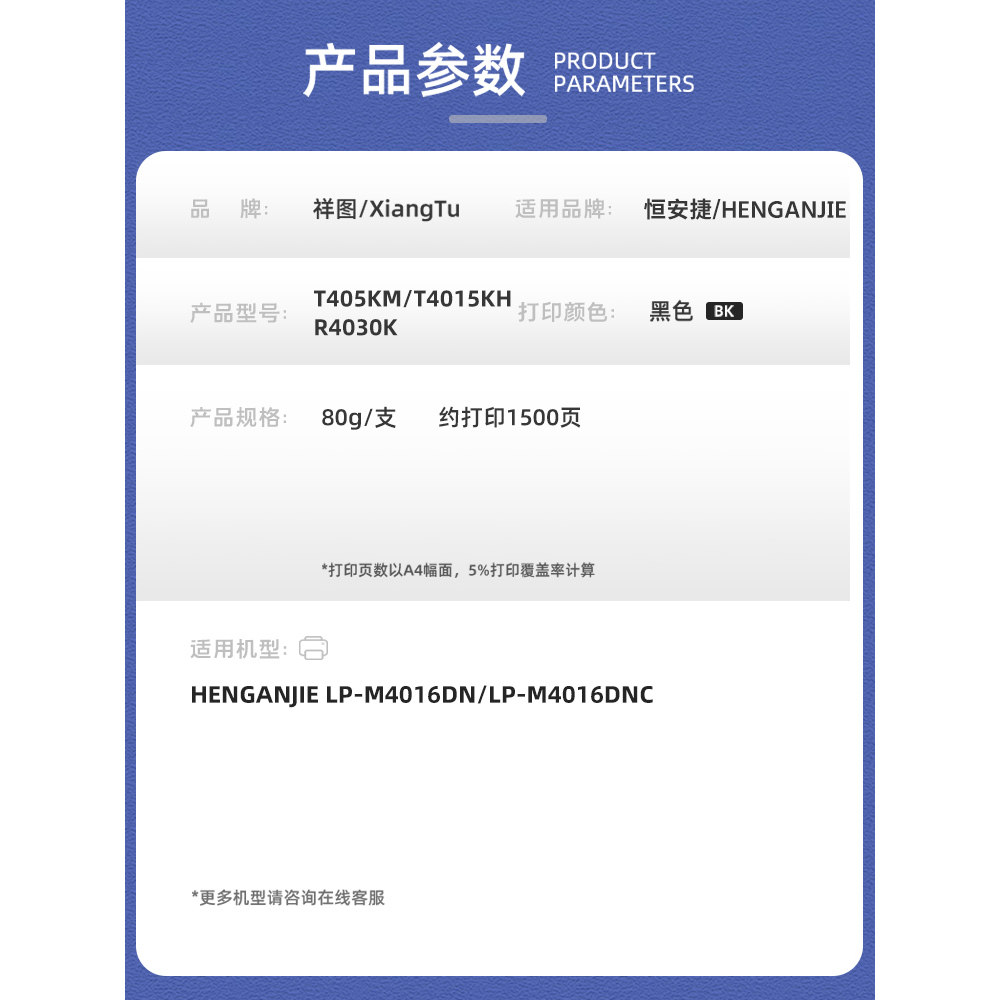 产品参数 PRODUCT PARAMETERS

品 牌: 祥图/XiangTu 适用品牌: 恒安捷/HENGANJIE

产品型号: T405KM/T4015KH R4030K 打印颜色: 黑色 BK

产品规格: 80g/支 约打印1500页

*打印页数以A4幅面，5%打印覆盖率计算

适用机型:

HENGANJIE LP-M4016DN/LP-M4016DNC

*更多机型请咨询在线客服